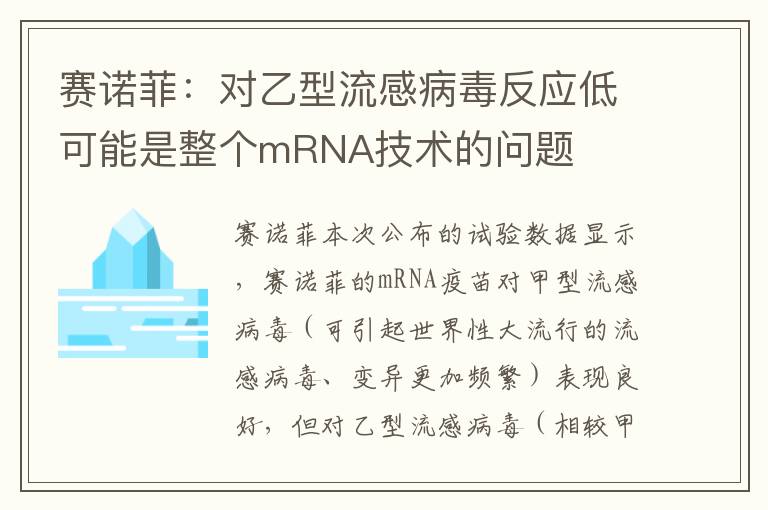 赛诺菲：对乙型流感病毒反应低可能是整个mRNA技术的问题

赛诺菲本次公布的试验数据显示，赛诺菲的mRNA疫苗对甲型流感病毒（可引起世界性大流行的流感病毒、变异更加频繁）表现良好，但对乙型流感病毒（相较甲